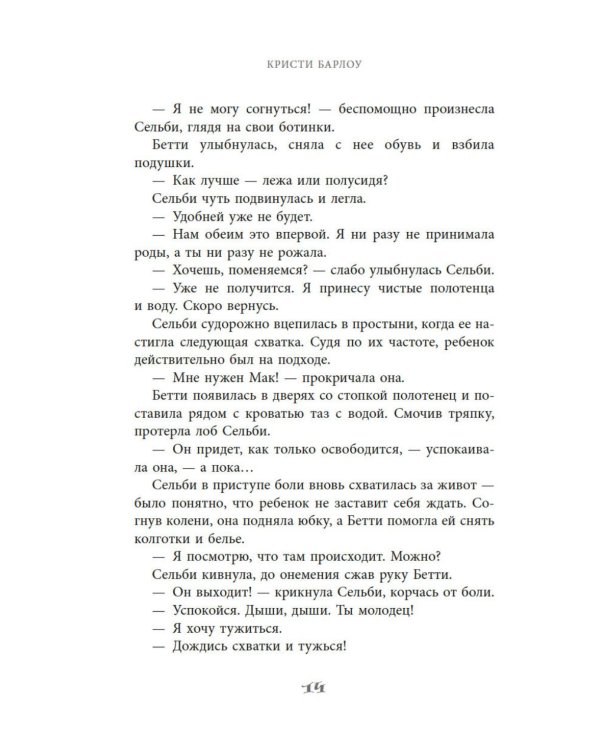 КРИСТИ БАРЛОУ

— Я не могу согнуться! — беспомощно произнесла Сельби, глядя на свои ботинки.

Бетти улыбнулась, сняла с нее обувь и взбила подушки.

— Как лучше — лежа или полусидя?

Сельби чуть подвинулась и легла.

— Удобней уже не будет.

— Нам обеим это впервой. Я ни разу не принимала роды, а ты ни разу не рожала.

— Хочешь, поменяемся? — слабо улыбнулась Сельби.

— Уже не получится. Я принесу чистые полотенца и воду. Скоро вернусь.

Сельби судорожно вцепилась в простыни, когда ее настигла следующая схватка. Судя по их частоте, ребенок действительно был на подходе.

— Мне нужен Мак! — прокричала она.

Бетти появилась в дверях со стопкой полотенец и поставила рядом с кроватью таз с водой. Смочив тряпку, протерла лоб Сельби.

— Он придет, как только освободится, — успокаивала она, — а пока…

Сельби в приступе боли вновь схватилась за живот — было понятно, что ребенок не заставит себя ждать. Согнув колени, она подняла юбку, а Бетти помогла ей снять колготки и белье.

— Я посмотрю, что там происходит. Можно?

Сельби кивнула, до онемения сжав руку Бетти.

— Он выходит! — крикнула Сельби, корчась от боли.

— Успокойся. Дыши, дыши. Ты молодец!

— Я хочу тужиться.

— Дождись схватки и тужься!

14